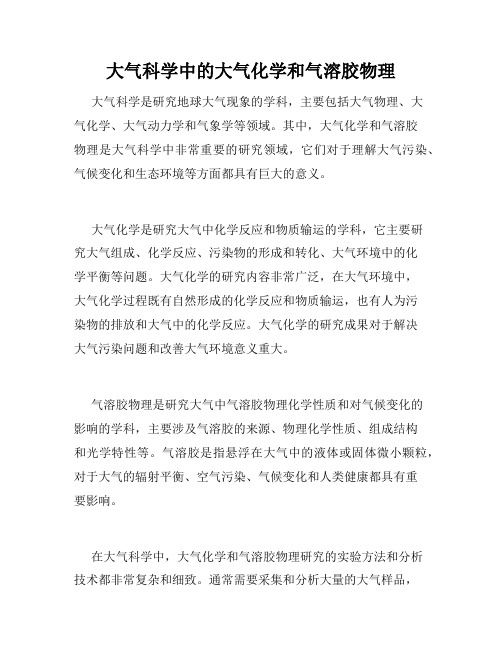 大气科学中的大气化学和气溶胶物理

大气科学是研究地球大气现象的学科，主要包括大气物理、大气化学、大气动力学和气象学等领域。其中，大气化学和气溶胶物理是大气科学中非常重要的研究领域，它们对于理解大气污染、气候变化和生态环境等方面都具有巨大的意义。

大气化学是研究大气中化学反应和物质输运的学科，它主要研究大气组成、化学反应、污染物的形成和转化、大气环境中的化学平衡等问题。大气化学的研究内容非常广泛，在大气环境中，大气化学过程既有自然形成的化学反应和物质输运，也有人为污染物的排放和大气中的化学反应。大气化学的研究成果对于解决大气污染问题和改善大气环境意义重大。

气溶胶物理是研究大气中气溶胶物理化学性质和对气候变化的影响的学科，主要涉及气溶胶的来源、物理化学性质、组成结构和光学特性等。气溶胶是指悬浮在大气中的液体或固体微小颗粒，对于大气的辐射平衡、空气污染、气候变化和人类健康都具有重要影响。

在大气科学中，大气化学和气溶胶物理研究的实验方法和分析技术都非常复杂和细致。通常需要采集和分析大量的大气样品，